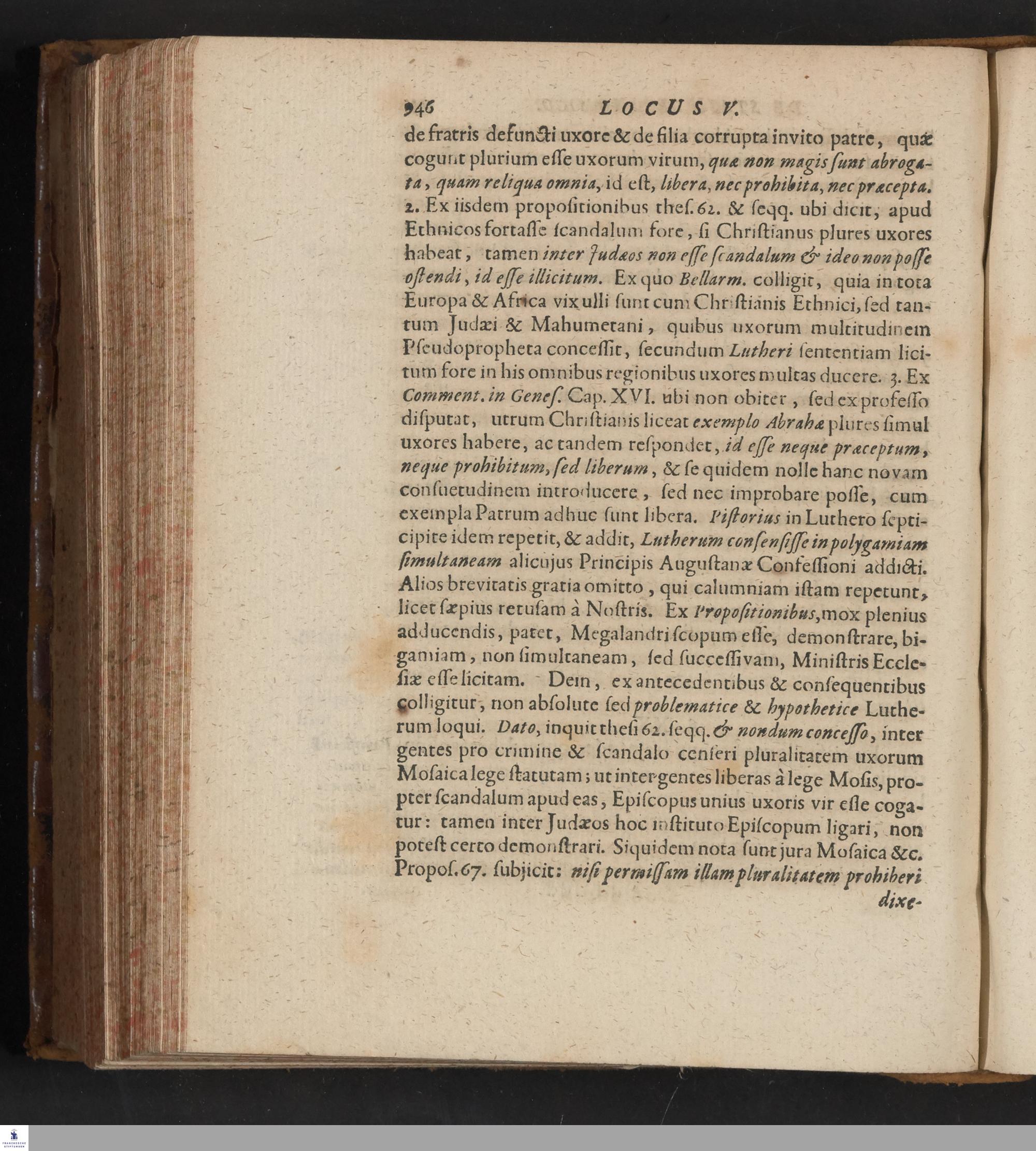 946 LOCUS V.

de fratris defuncti uxore & de filia corrupta invito patre, quæ cogunt plurium esse uxorum virum, quæ non magis sunt abrogata, quam reliqua omnia, id est, libera, nec prohibita, nec præcepta. 2. Ex iisdem propositionibus thes. 62. & seqq. ubi dicit, apud Ethnicos fortasse scandalum fore, si Christianus plures uxores habeat, tamen inter Judæos non esse scandalum & ideo non posse ostendi, id esse illicitum. Ex quo Bellarm. colligit, quia in tota Europa & Africa vix ulli sunt cum Christianis Ethnici, sed tantum Judæi & Mahumetani, quibus uxorum multitudinem Pseudopropheta concessit, secundum Lutheri sententiam licitum fore in his omnibus regionibus uxores multas ducere. 3. Ex Comment. in Genes. Cap. XVI. ubi non obiter, sed ex professo disputat, utrum Christianis liceat exemplo Abrahæ plures simul uxores habere, ac tandem respondet, id esse neque præceptum, neque prohibitum, sed liberum, & se quidem nolle hanc novam consuetudinem introducere, sed nec improbare posse, cum exempla Patrum adhuc sunt libera. Pistorius in Luthero septicipite idem repetit, & addit, Lutherum consensisse in polygamiam simultaneam alicujus Principis Augustanæ Confessioni addicti. Alios brevitatis gratia omitto, qui calumniam istam repetunt, licet sæpius retusam à Nostris. Ex Propositionibus, mox plenius adducendis, patet, Megalandri scopum esse, demonstrare, bigamiam, non simultaneam, sed successivam, Ministris Ecclesiæ esse licitam. Dein, ex antecedentibus & consequentibus colligitur, non absolute sed problematice & hypothetice Lutherum loqui. Dato, inquit thesi 62. seqq. & nondum concesso, inter gentes pro crimine & scandalo censeri pluralitatem uxorum Mosaica lege statutam; ut inter gentes liberas à lege Mosis, propter scandalum apud eas, Episcopus unius uxoris vir esse cogatur: tamen inter Judæos hoc instituto Episcopum ligari, non potest certo demonstrari. Siquidem nota sunt jura Mosaica &c. Propos. 67. subjicit: nisi permissam illam pluralitatem prohiberi dixe-